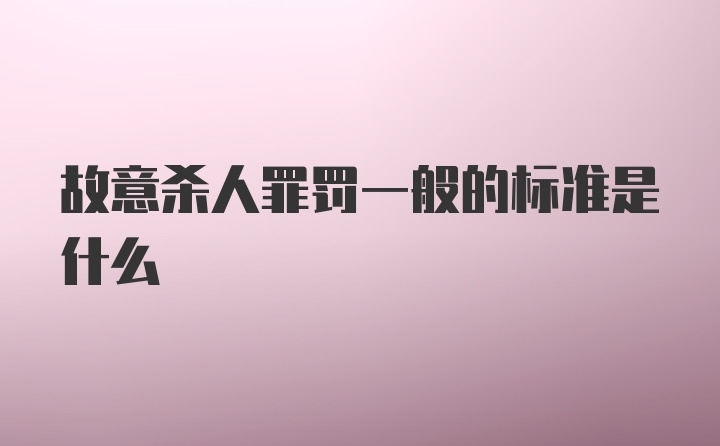 故意杀人罪罚一般的标准是什么